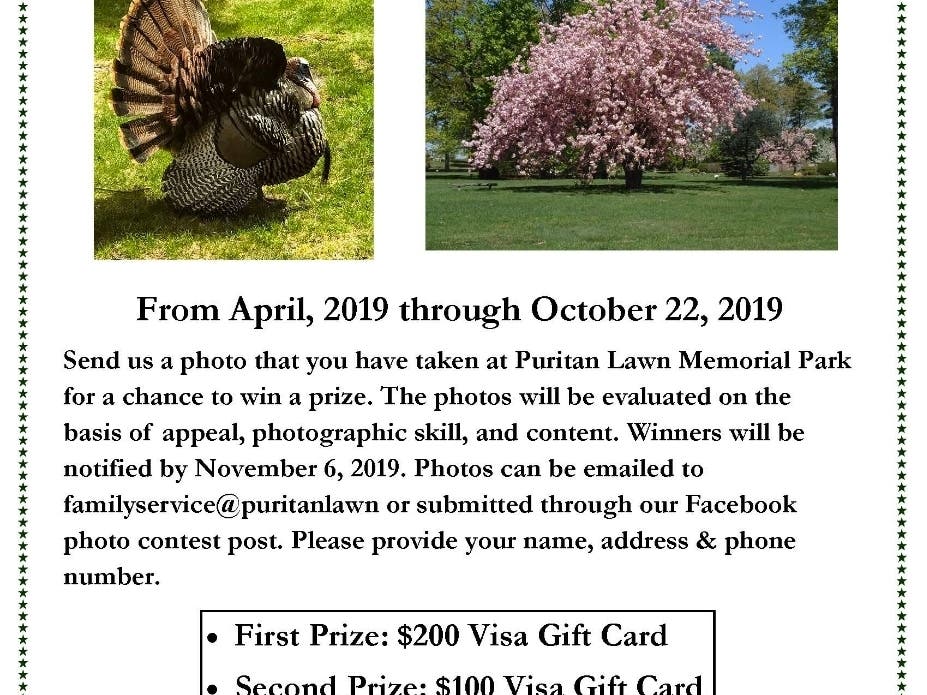 From April, 2019 through October 22, 2019

Send us a photo that you have taken at Puritan Lawn Memorial Park for a chance to win a prize. The photos will be evaluated on the basis of appeal, photographic skill, and content. Winners will be notified by November 6, 2019. Photos can be emailed to familyservice@puritanlawn or submitted through our Facebook photo contest post. Please provide your name, address & phone number.

• First Prize: $200 Visa Gift Card
• Second Prize: $100 Visa Gift Card